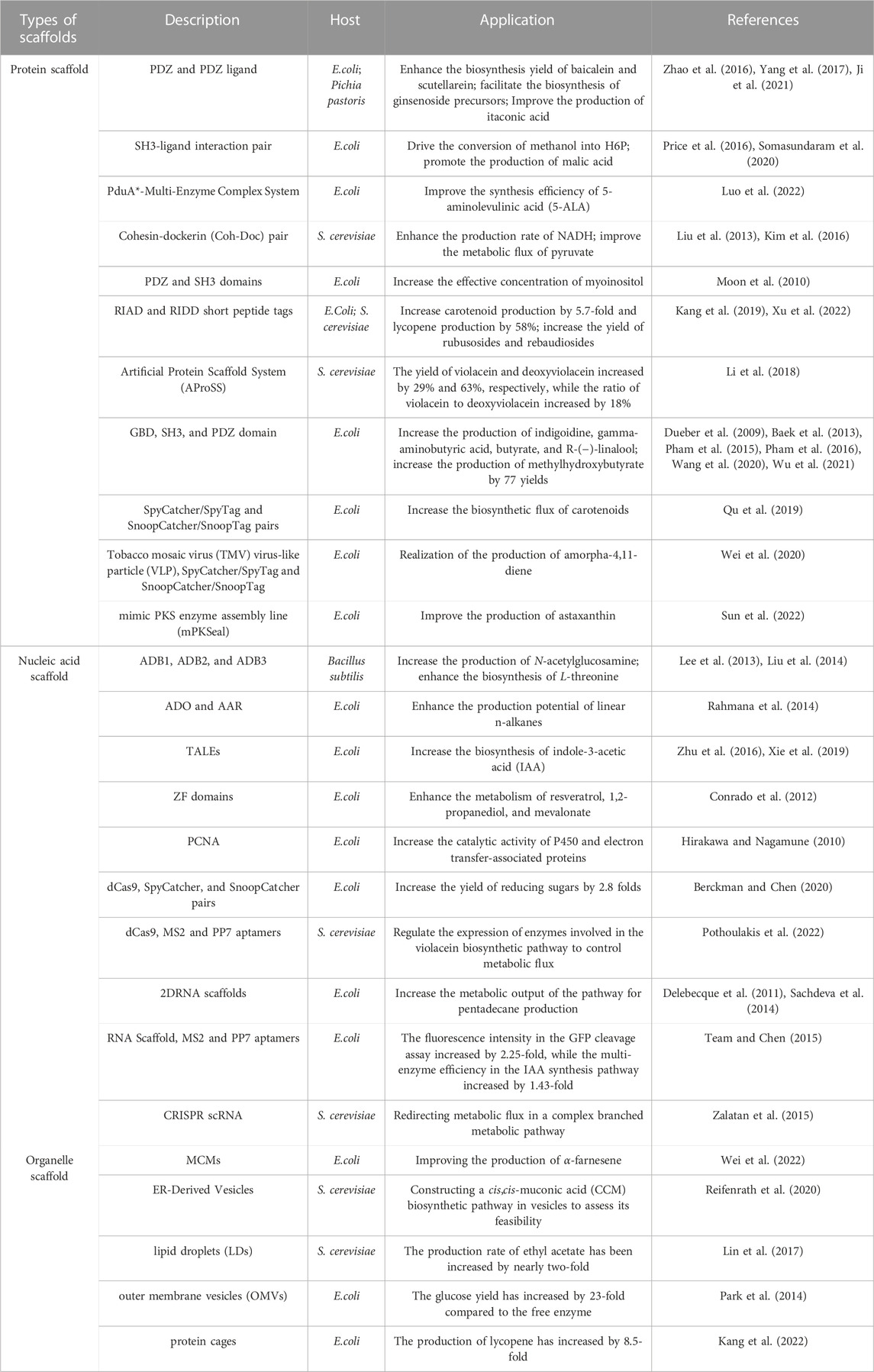 | Types of scaffolds | Description | Host | Application | References |
|---|---|---|---|---|
| Protein scaffold | PDZ and PDZ ligand | E.coli; Pichia pastoris | Enhance the biosynthesis yield of baicalein and scutellarein; facilitate the biosynthesis of ginsenoside precursors; Improve the production of itaconic acid | Zhao et al. (2016), Yang et al. (2017), Ji et al. (2021) |
| | SH3-ligand interaction pair | E.coli | Drive the conversion of methanol into H6P; promote the production of malic acid | Price et al. (2016), Somasundaram et al. (2020) |
| | PduA*-Multi-Enzyme Complex System | E.coli | Improve the synthesis efficiency of 5-aminolevulinic acid (5-ALA) | Luo et al. (2022) |
| | Cohesin-dockerin (Coh-Doc) pair | S. cerevisiae | Enhance the production rate of NADH; improve the metabolic flux of pyruvate | Liu et al. (2013), Kim et al. (2016) |
| | PDZ and SH3 domains | E.coli | Increase the effective concentration of myoinositol | Moon et al. (2010) |
| | RIAD and RIDD short peptide tags | E.Coli; S. cerevisiae | Increase carotenoid production by 5.7-fold and lycopene production by 58%; increase the yield of rubusosides and rebaudiosides | Kang et al. (2019), Xu et al. (2022) |
| | Artificial Protein Scaffold System (AProSS) | S. cerevisiae | The yield of violacein and deoxyviolacein increased by 29% and 63%, respectively, while the ratio of violacein to deoxyviolacein increased by 18% | Li et al. (2018) |
| | GBD, SH3, and PDZ domain | E.coli | Increase the production of indigoidine, gamma-aminobutyric acid, butyrate, and R-(−)-linalool; increase the production of methylhydroxybutyrate by 77 yields | Dueber et al. (2009), Baek et al. (2013), Pham et al. (2015), Pham et al. (2016), Wang et al. (2020), Wu et al. (2021) |
| | SpyCatcher/SpyTag and SnoopCatcher/SnoopTag pairs | E.coli | Increase the biosynthetic flux of carotenoids | Qu et al. (2019) |
| | Tobacco mosaic virus (TMV) virus-like particle (VLP), SpyCatcher/SpyTag and SnoopCatcher/SnoopTag | E.coli | Realization of the production of amorpha-4,11-diene | Wei et al. (2020) |
| | mimic PKS enzyme assembly line (mPKSeal) | E.coli | Improve the production of astaxanthin | Sun et al. (2022) |
| Nucleic acid scaffold | ADB1, ADB2, and ADB3 | Bacillus subtilis | Increase the production of N-acetylglucosamine; enhance the biosynthesis of L-threonine | Lee et al. (2013), Liu et al. (2014) |
| | ADO and AAR | E.coli | Enhance the production potential of linear n-alkanes | Rahmana et al. (2014) |
| | TALEs | E.coli | Increase the biosynthesis of indole-3-acetic acid (IAA) | Zhu et al. (2016), Xie et al. (2019) |
| | ZF domains | E.coli | Enhance the metabolism of resveratrol, 1,2-propanediol, and mevalonate | Conrado et al. (2012) |
| | PCNA | E.coli | Increase the catalytic activity of P450 and electron transfer-associated proteins | Hirakawa and Nagamune (2010) |
| | dCas9, SpyCatcher, and SnoopCatcher pairs | E.coli | Increase the yield of reducing sugars by 2.8 folds | Berckman and Chen (2020) |
| | dCas9, MS2 and PP7 aptamers | S. cerevisiae | Regulate the expression of enzymes involved in the violacein biosynthetic pathway to control metabolic flux | Pothoulakis et al. (2022) |
| | 2DRNA scaffolds | E.coli | Increase the metabolic output of the pathway for pentadecane production | Delebecque et al. (2011), Sachdeva et al. (2014) |
| | RNA Scaffold, MS2 and PP7 aptamers | E.coli | The fluorescence intensity in the GFP cleavage assay increased by 2.25-fold, while the multi-enzyme efficiency in the IAA synthesis pathway increased by 1.43-fold | Team and Chen (2015) |
| | CRISPR scRNA | S. cerevisiae | Redirecting metabolic flux in a complex branched metabolic pathway | Zalatan et al. (2015) |
| Organelle scaffold | MCMs | E.coli | Improving the production of α-farnesene | Wei et al. (2022) |
| | ER-Derived Vesicles | S. cerevisiae | Constructing a cis,cis-muconic acid (CCM) biosynthetic pathway in vesicles to assess its feasibility | Reifenrath et al. (2020) |
| | lipid droplets (LDs) | S. cerevisiae | The production rate of ethyl acetate has been increased by nearly two-fold | Lin et al. (2017) |
| | outer membrane vesicles (OMVs) | E.coli | The glucose yield has increased by 23-fold compared to the free enzyme | Park et al. (2014) |
| | protein cages | E.coli | The production of lycopene has increased by 8.5-fold | Kang et al. (2022) |